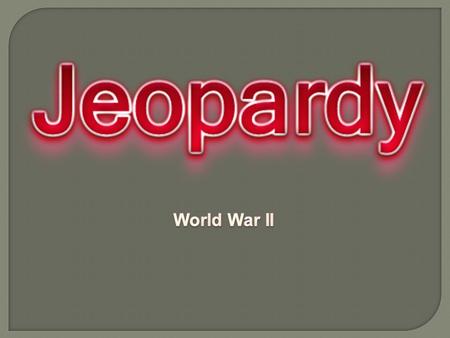 Jeopardy

World War II